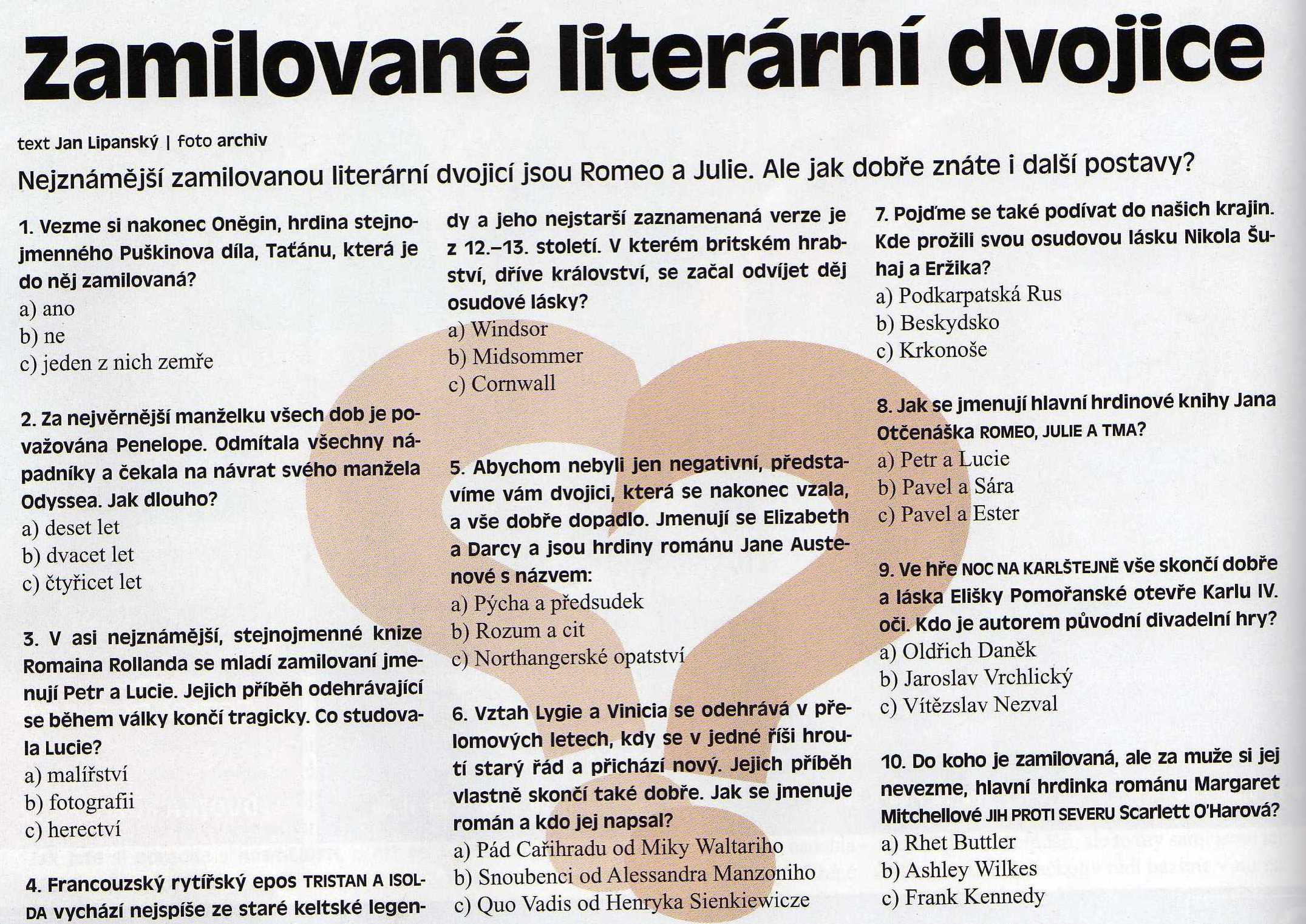 Zamilované literární dvojice

text Jan Lipanský | foto archiv

Nejznámější zamilovanou literární dvojicí jsou Romeo a Julie. Ale jak dobře znáte i další postavy?

1. Vezme si nakonec Oněgin, hrdina stejnojmenného Puškinova díla, Taťánu, která je do něj zamilovaná?
a) ano
b) ne
c) jeden z nich zemře

2. Za nejvěrnější manželku všech dob je považována Penelope. Odmítala všechny nápadníky a čekala na návrat svého manžela Odyssea. Jak dlouho?
a) deset let
b) dvacet let
c) čtyřicet let

3. V asi nejznámější, stejnojmenné knize Romaina Rollanda se mladí zamilovaní jmenují Petr a Lucie. Jejich příběh odehrávající se během války končí tragicky. Co studovala Lucie?
a) malířství
b) fotografii
c) herectví

4. Francouzský rytířský epos TRISTAN A ISOLDA vychází nejspíše ze staré keltské legendy a jeho nejstarší zaznamenaná verze je z 12.–13. století. V kterém britském hrabství, dříve království, se začal odvíjet děj osudové lásky?
a) Windsor
b) Midsommer
c) Cornwall

5. Abychom nebyli jen negativní, představíme vám dvojici, která se nakonec vzala, a vše dobře dopadlo. Jmenují se Elizabeth a Darcy a jsou hrdiny románu Jane Austenové s názvem:
a) Pýcha a předsudek
b) Rozum a cit
c) Northangerské opatství

6. Vztah Lygie a Vinicia se odehrává v přelomových letech, kdy se v jedné říši hroutí starý řád a přichází nový. Jejich příběh vlastně skončí také dobře. Jak se jmenuje román a kdo jej napsal?
a) Pád Cařihradu od Miky Waltariho
b) Snoubenci od Alessandra Manzoniho
c) Quo Vadis od Henryka Sienkiewicze

7. Pojďme se také podívat do našich krajin. Kde prožili svou osudovou lásku Nikola Šuhaj a Eržika?
a) Podkarpatská Rus
b) Beskydsko
c) Krkonoše

8. Jak se jmenují hlavní hrdinové knihy Jana Otčenáška ROMEO, JULIE A TMA?
a) Petr a Lucie
b) Pavel a Sára
c) Pavel a Ester

9. Ve hře NOC NA KARLŠTEJNĚ vše skončí dobře a láska Elišky Pomořanské otevře Karlu IV. oči. Kdo je autorem původní divadelní hry?
a) Oldřich Daněk
b) Jaroslav Vrchlický
c) Vítězslav Nezval

10. Do koho je zamilovaná, ale za muže si jej nevezme, hlavní hrdinka románu Margaret Mitchellové JIH PROTI SEVERU Scarlett O'Harová?
a) Rhet Buttler
b) Ashley Wilkes
c) Frank Kennedy